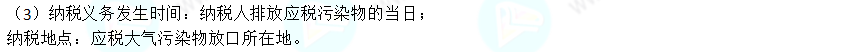 （3）纳税义务发生时间：纳税人排放应税污染物的当日；
纳税地点：应税大气污染物放口所在地。